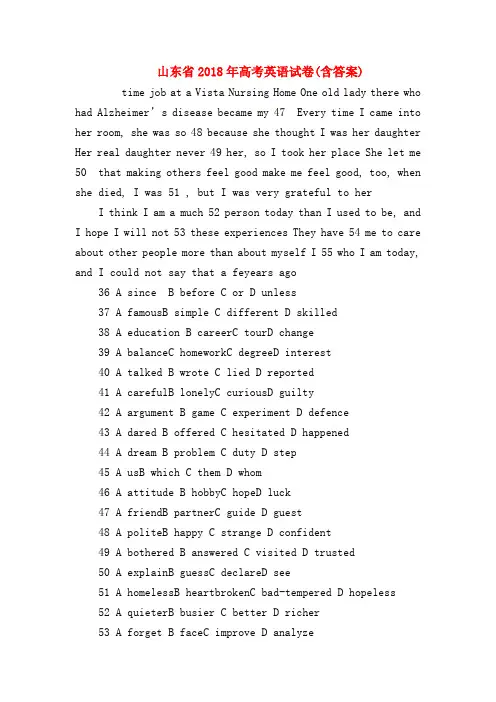 山东省2018年高考英语试卷(含答案)

time job at a Vista Nursing Home One old lady there who had Alzheimer' s disease became my 47 Every time I came into her room, she was so 48 because she thought I was her daughter Her real daughter never 49 her, so I took her place She let me 50 that making others feel good make me feel good, too, when she died, I was 51 , but I was very grateful to her

I think I am a much 52 person today than I used to be, and I hope I will not 53 these experiences They have 54 me to care about other people more than about myself I 55 who I am today, and I could not say that a feyears ago

36 A since B before C or D unless

37 A famousB simple C different D skilled

38 A education B careerC tourD change

39 A balanceC homeworkC degreeD interest

40 A talked B wrote C lied D reported

41 A carefulB lonelyC curiousD guilty

42 A argument B game C experiment D defence

43 A dared B offered C hesitated D happened

44 A dream B problem C duty D step

45 A usB which C them D whom

46 A attitude B hobbyC hopeD luck

47 A friendB partnerC guide D guest

48 A politeB happy C strange D confident

49 A bothered B answered C visited D trusted

50 A explainB guessC declareD see

51 A homelessB heartbrokenC bad-tempered D hopeless

52 A quieterB busier C better D richer

53 A forget B faceC improve D analyze